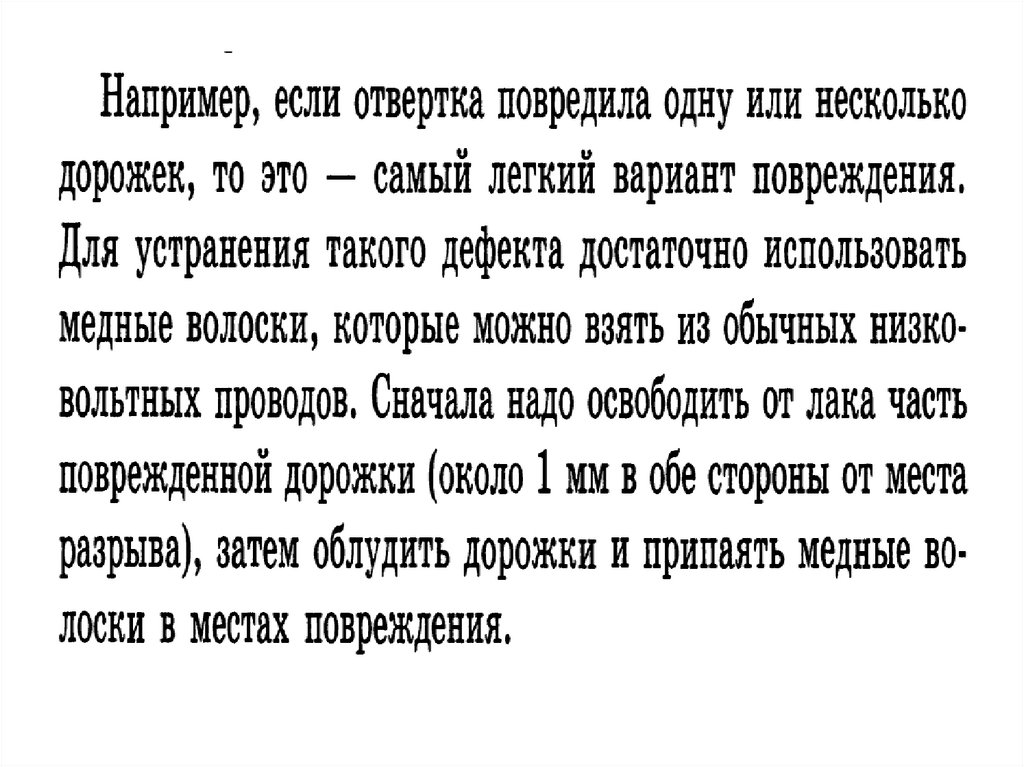 Например, если отвертка повредила одну или несколько дорожек, то это — самый легкий вариант повреждения. Для устранения такого дефекта достаточно использовать медные волоски, которые можно взять из обычных низковольтных проводов. Сначала надо освободить от лака часть поврежденной дорожки (около 1 мм в обе стороны от места разрыва), затем облудить дорожки и припаять медные волоски в местах повреждения.